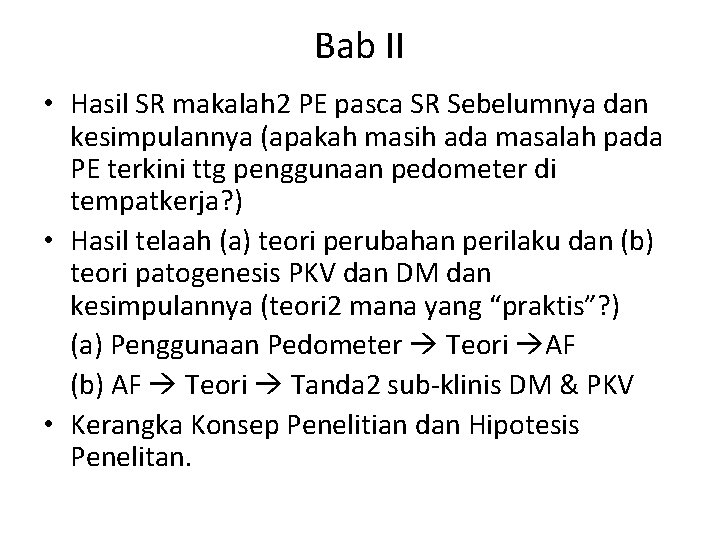 Bab II

• Hasil SR makalah2 PE pasca SR Sebelumnya dan kesimpulannya (apakah masih ada masalah pada PE terkini ttg penggunaan pedometer di tempatkerja?)
• Hasil telaah (a) teori perubahan perilaku dan (b) teori patogenesis PKV dan DM dan kesimpulannya (teori2 mana yang “praktis”?)
(a) Penggunaan Pedometer → Teori →AF
(b) AF → Teori → Tanda2 sub-klinis DM & PKV
• Kerangka Konsep Penelitian dan Hipotesis Penelitan.